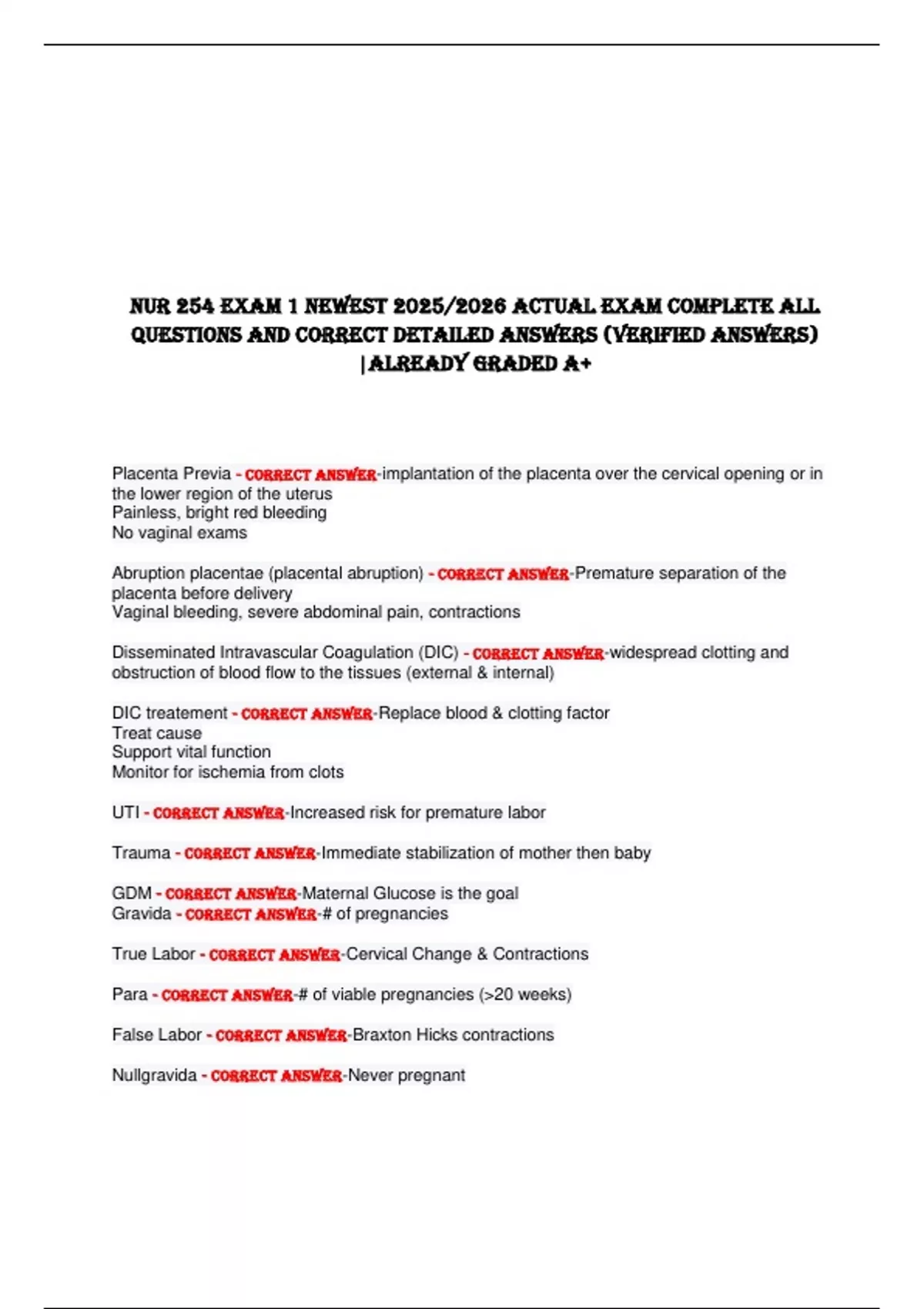 NUR 254 EXAM 1 NEWEST 2025/2026 ACTUAL EXAM COMPLETE ALL QUESTIONS AND CORRECT DETAILED ANSWERS (VERIFIED ANSWERS) |ALREADY GRADED A+

Placenta Previa - CORRECT ANSWER-implantation of the placenta over the cervical opening or in the lower region of the uterus
Painless, bright red bleeding
No vaginal exams

Abruption placentae (placental abruption) - CORRECT ANSWER-Premature separation of the placenta before delivery
Vaginal bleeding, severe abdominal pain, contractions

Disseminated Intravascular Coagulation (DIC) - CORRECT ANSWER-widespread clotting and obstruction of blood flow to the tissues (external & internal)

DIC treatement - CORRECT ANSWER-Replace blood & clotting factor
Treat cause
Support vital function
Monitor for ischemia from clots

UTI - CORRECT ANSWER-Increased risk for premature labor

Trauma - CORRECT ANSWER-Immediate stabilization of mother then baby

GDM - CORRECT ANSWER-Maternal Glucose is the goal
Gravida - CORRECT ANSWER-# of pregnancies

True Labor - CORRECT ANSWER-Cervical Change & Contractions

Para - CORRECT ANSWER-# of viable pregnancies (>20 weeks)

False Labor - CORRECT ANSWER-Braxton Hicks contractions

Nullgravida - CORRECT ANSWER-Never pregnant